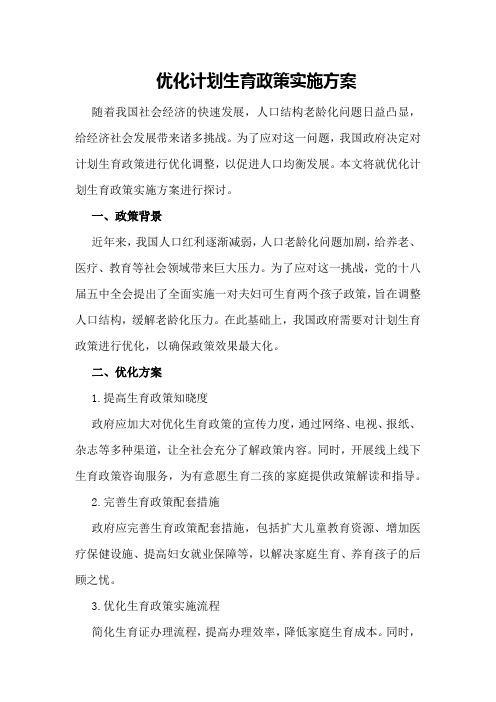 优化计划生育政策实施方案

随着我国社会经济的快速发展，人口结构老龄化问题日益凸显，给经济社会发展带来诸多挑战。为了应对这一问题，我国政府决定对计划生育政策进行优化调整，以促进人口均衡发展。本文将就优化计划生育政策实施方案进行探讨。

一、政策背景

近年来，我国人口红利逐渐减弱，人口老龄化问题加剧，给养老、医疗、教育等社会领域带来巨大压力。为了应对这一挑战，党的十八届五中全会提出了全面实施一对夫妇可生育两个孩子政策，旨在调整人口结构，缓解老龄化压力。在此基础上，我国政府需要对计划生育政策进行优化，以确保政策效果最大化。

二、优化方案

1.提高生育政策知晓度

政府应加大对优化生育政策的宣传力度，通过网络、电视、报纸、杂志等多种渠道，让全社会充分了解政策内容。同时，开展线上线下生育政策咨询服务，为有意愿生育二孩的家庭提供政策解读和指导。

2.完善生育政策配套措施

政府应完善生育政策配套措施，包括扩大儿童教育资源、增加医疗保健设施、提高妇女就业保障等，以解决家庭生育、养育孩子的后顾之忧。

3.优化生育政策实施流程

简化生育证办理流程，提高办理效率，降低家庭生育成本。同时，